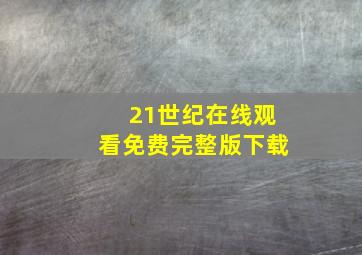 21世纪在线观看免费完整版下载